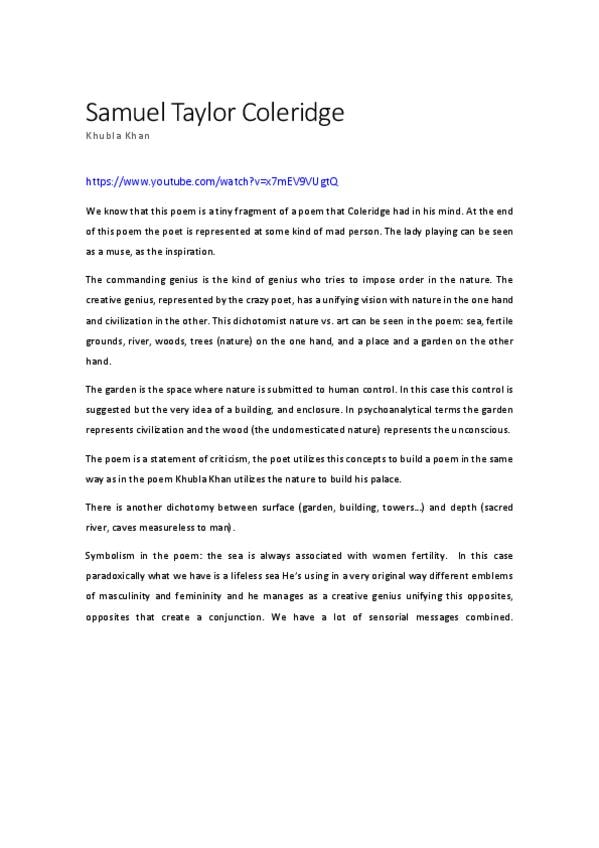 Samuel Taylor Coleridge
Khubla Khan

https://www.youtube.com/watch?v=x7mEV9VUgtQ

We know that this poem is a tiny fragment of a poem that Coleridge had in his mind. At the end of this poem the poet is represented at some kind of mad person. The lady playing can be seen as a muse, as the inspiration.

The commanding genius is the kind of genius who tries to impose order in the nature. The creative genius, represented by the crazy poet, has a unifying vision with nature in the one hand and civilization in the other. This dichotomist nature vs. art can be seen in the poem: sea, fertile grounds, river, woods, trees (nature) on the one hand, and a place and a garden on the other hand.

The garden is the space where nature is submitted to human control. In this case this control is suggested but the very idea of a building, and enclosure. In psychoanalytical terms the garden represents civilization and the wood (the undomesticated nature) represents the unconscious.

The poem is a statement of criticism, the poet utilizes this concepts to build a poem in the same way as in the poem Khubla Khan utilizes the nature to build his palace.

There is another dichotomy between surface (garden, building, towers…) and depth (sacred river, caves measureless to man).

Symbolism in the poem: the sea is always associated with women fertility. In this case paradoxically what we have is a lifeless sea He's using in a very original way different emblems of masculinity and femininity and he manages as a creative genius unifying this opposites, opposites that create a conjunction. We have a lot of sensorial messages combined.